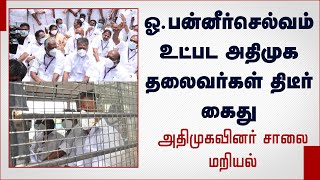 ஓ.பன்னீர்செல்வம் உட்பட அதிமுக தலைவர்கள் திடீர் கைது

அதிமுகவினர் சாலை மறியல்